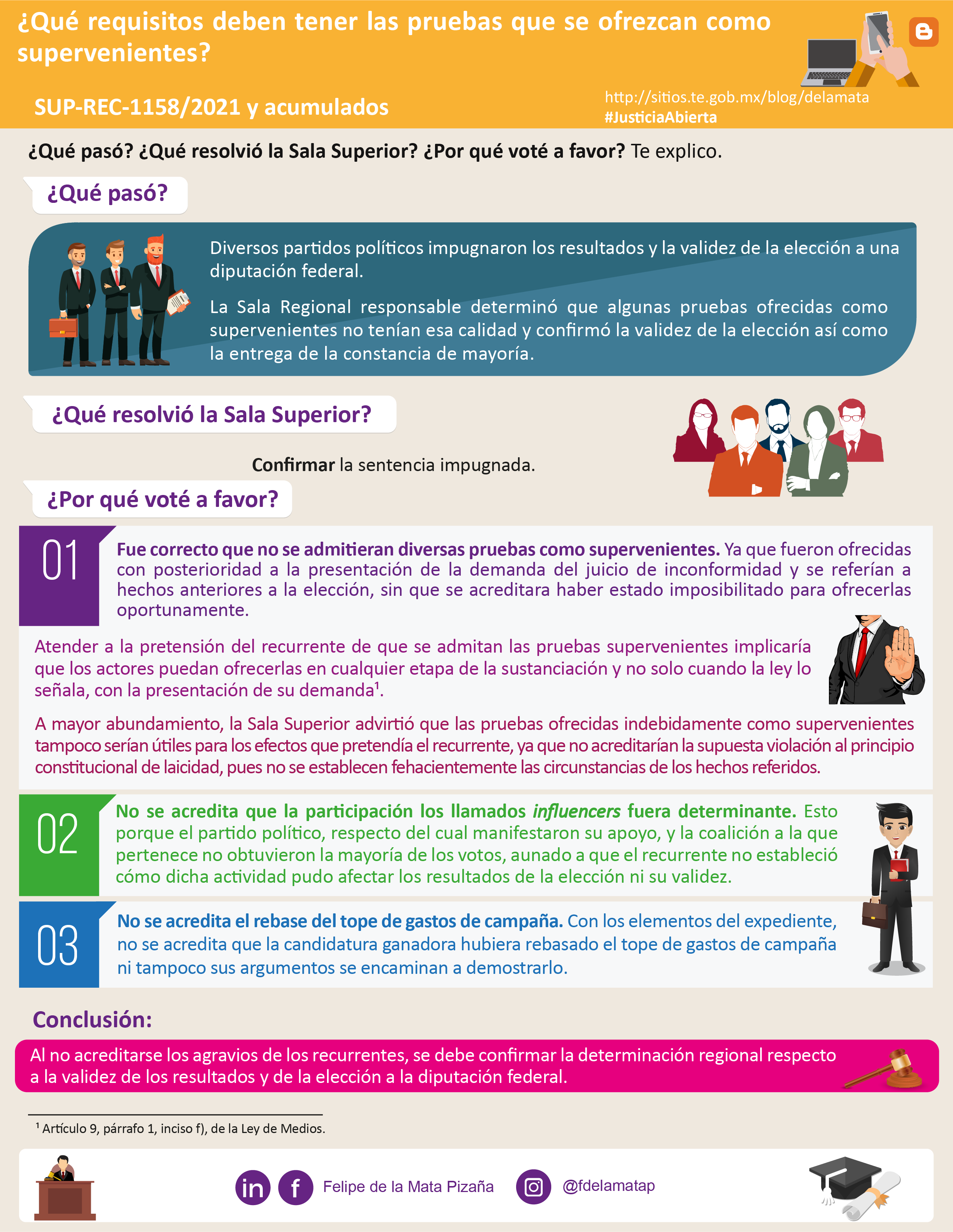 ¿Qué requisitos deben tener las pruebas que se ofrezcan como supervenientes?

SUP-REC-1158/2021 y acumulados

http://sitios.te.gob.mx/blog/delamata
#JusticiaAbierta

¿Qué pasó? ¿Qué resolvió la Sala Superior? ¿Por qué voté a favor? Te explico.

¿Qué pasó?

Diversos partidos políticos impugnaron los resultados y la validez de la elección a una diputación federal.

La Sala Regional responsable determinó que algunas pruebas ofrecidas como supervenientes no tenían esa calidad y confirmó la validez de la elección así como la entrega de la constancia de mayoría.

¿Qué resolvió la Sala Superior?

Confirmar la sentencia impugnada.

¿Por qué voté a favor?

01

Fue correcto que no se admitieran diversas pruebas como supervenientes. Ya que fueron ofrecidas con posterioridad a la presentación de la demanda del juicio de inconformidad y se referían a hechos anteriores a la elección, sin que se acreditara haber estado imposibilitado para ofrecerlas oportunamente.

Atender a la pretensión del recurrente de que se admitan las pruebas supervenientes implicaría que los actores puedan ofrecerlas en cualquier etapa de la sustanciación y no solo cuando la ley lo señala, con la presentación de su demanda$^{1}$.

A mayor abundamiento, la Sala Superior advirtió que las pruebas ofrecidas indebidamente como supervenientes tampoco serían útiles para los efectos que pretendía el recurrente, ya que no acreditarían la supuesta violación al principio constitucional de laicidad, pues no se establecen fehacientemente las circunstancias de los hechos referidos.

02

No se acredita que la participación los llamados influencers fuera determinante. Esto porque el partido político, respecto del cual manifestaron su apoyo, y la coalición a la que pertenece no obtuvieron la mayoría de los votos, aunado a que el recurrente no estableció cómo dicha actividad pudo afectar los resultados de la elección ni su validez.

03

No se acredita el rebase del tope de gastos de campaña. Con los elementos del expediente, no se acredita que la candidatura ganadora hubiera rebasado el tope de gastos de campaña ni tampoco sus argumentos se encaminan a demostrarlo.

Conclusión:

Al no acreditarse los agravios de los recurrentes, se debe confirmar la determinación regional respecto a la validez de los resultados y de la elección a la diputación federal.

$^{1}$ Artículo 9, párrafo 1, inciso f), de la Ley de Medios.

Felipe de la Mata Pizaña

@fdelamatap